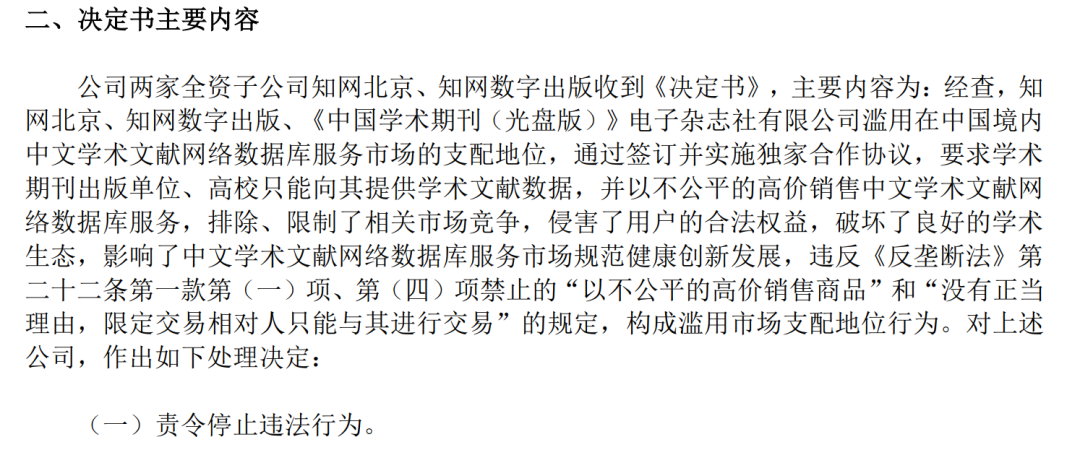 二、决定书主要内容

公司两家全资子公司知网北京、知网数字出版收到《决定书》，主要内容为：经查，知网北京、知网数字出版、《中国学术期刊（光盘版）》电子杂志社有限公司滥用在中国境内中文学术文献网络数据库服务市场的支配地位，通过签订并实施独家合作协议，要求学术期刊出版单位、高校只能向其提供学术文献数据，并以不公平的高价销售中文学术文献网络数据库服务，排除、限制了相关市场竞争，侵害了用户的合法权益，破坏了良好的学术生态，影响了中文学术文献网络数据库服务市场规范健康创新发展，违反《反垄断法》第二十二条第一款第（一）项、第（四）项禁止的“以不公平的高价销售商品”和“没有正当理由，限定交易相对人只能与其进行交易”的规定，构成滥用市场支配地位行为。对上述公司，作出如下处理决定：

（一）责令停止违法行为。